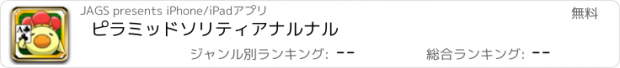 JAGS presents iPhone/iPadアプリ
無料
ピラミッドソリティアナルナル
ジャンル別ランキング: --
総合ランキング: --